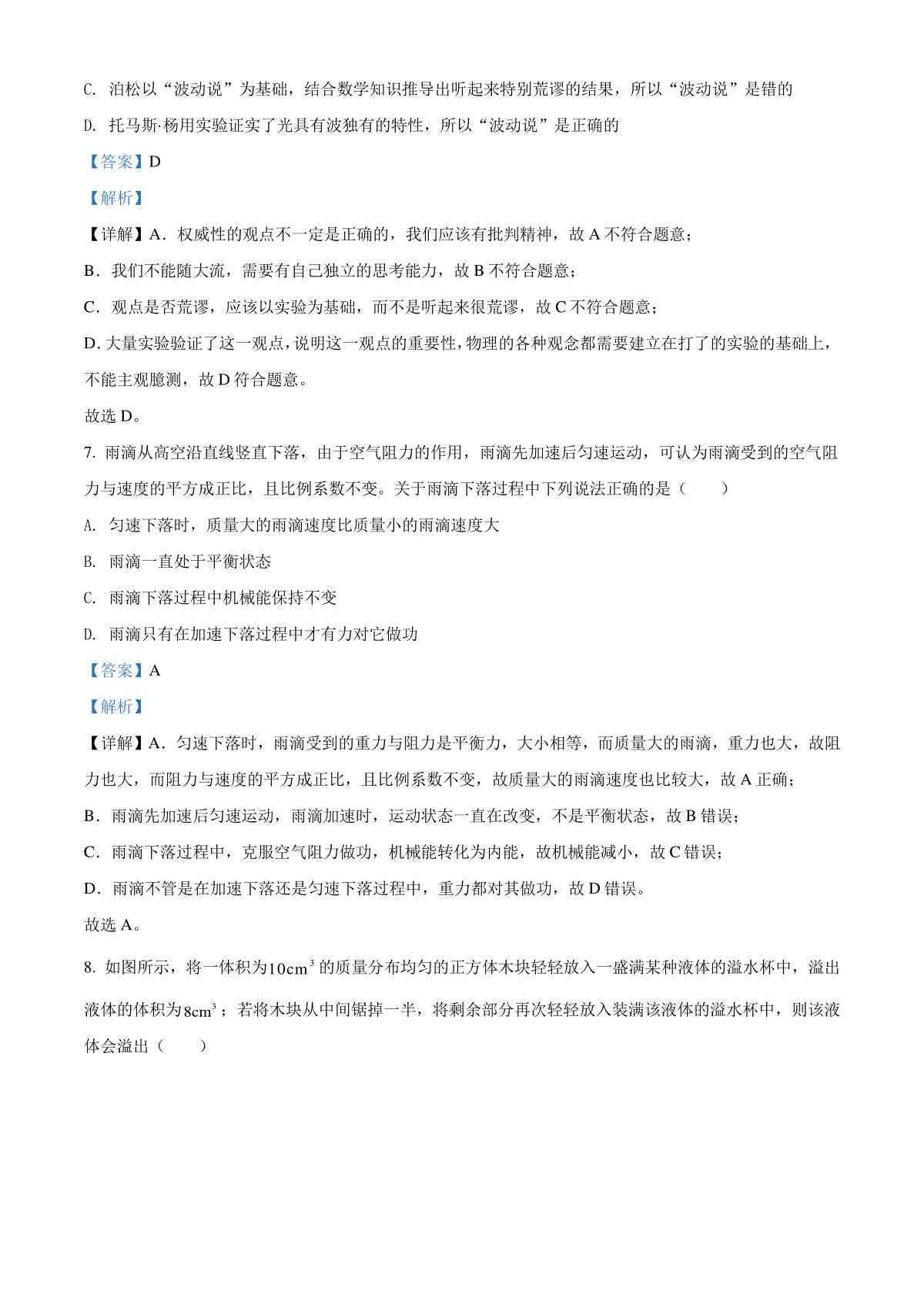 C. 泊松以“波动说”为基础，结合数学知识推导出听起来特别荒谬的结果，所以“波动说”是错的

D. 托马斯·杨用实验证实了光具有波独有的特性，所以“波动说”是正确的

【答案】D

【解析】

【详解】A．权威性的观点不一定是正确的，我们应该有批判精神，故 A 不符合题意；

B．我们不能随大流，需要有自己独立的思考能力，故 B 不符合题意；

C．观点是否荒谬，应该以实验为基础，而不是听起来很荒谬，故 C 不符合题意；

D. 大量实验验证了这一观点，说明这一观点的重要性，物理的各种观念都需要建立在打了的实验的基础上，不能主观臆测，故 D 符合题意。

故选 D。

7. 雨滴从高空沿直线竖直下落，由于空气阻力的作用，雨滴先加速后匀速运动，可认为雨滴受到的空气阻力与速度的平方成正比，且比例系数不变。关于雨滴下落过程中下列说法正确的是（　　）

A. 匀速下落时，质量大的雨滴速度比质量小的雨滴速度大

B. 雨滴一直处于平衡状态

C. 雨滴下落过程中机械能保持不变

D. 雨滴只有在加速下落过程中才有力对它做功

【答案】A

【解析】

【详解】A．匀速下落时，雨滴受到的重力与阻力是平衡力，大小相等，而质量大的雨滴，重力也大，故阻力也大，而阻力与速度的平方成正比，且比例系数不变，故质量大的雨滴速度也比较大，故 A 正确；

B．雨滴先加速后匀速运动，雨滴加速时，运动状态一直在改变，不是平衡状态，故 B 错误；

C．雨滴下落过程中，克服空气阻力做功，机械能转化为内能，故机械能减小，故 C 错误；

D．雨滴不管是在加速下落还是匀速下落过程中，重力都对其做功，故 D 错误。

故选 A。

8. 如图所示，将一体积为$10cm^3$的质量分布均匀的正方体木块轻轻放入一盛满某种液体的溢水杯中，溢出液体的体积为$8cm^3$；若将木块从中间锯掉一半，将剩余部分再次轻轻放入装满该液体的溢水杯中，则该液体会溢出（　　）